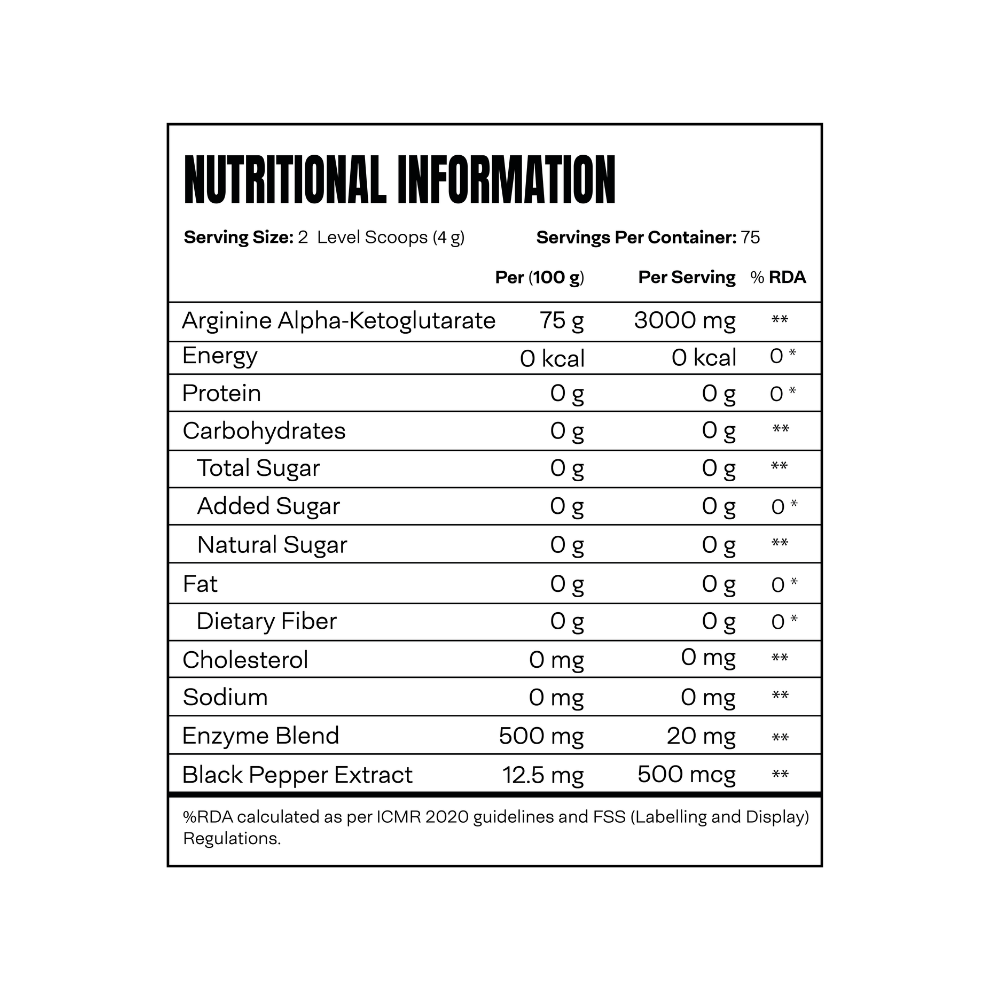 NUTRITIONAL INFORMATION

Serving Size: 2 Level Scoops (4 g) Servings Per Container: 75

| | Per (100 g) | Per Serving | % RDA |
|---|---|---|---|
| Arginine Alpha-Ketoglutarate | 75 g | 3000 mg | ** |
| Energy | 0 kcal | 0 kcal | 0 * |
| Protein | 0 g | 0 g | 0 * |
| Carbohydrates | 0 g | 0 g | ** |
| Total Sugar | 0 g | 0 g | ** |
| Added Sugar | 0 g | 0 g | 0 * |
| Natural Sugar | 0 g | 0 g | ** |
| Fat | 0 g | 0 g | 0 * |
| Dietary Fiber | 0 g | 0 g | 0 * |
| Cholesterol | 0 mg | 0 mg | ** |
| Sodium | 0 mg | 0 mg | ** |
| Enzyme Blend | 500 mg | 20 mg | ** |
| Black Pepper Extract | 12.5 mg | 500 mcg | ** |

%RDA calculated as per ICMR 2020 guidelines and FSS (Labelling and Display) Regulations.